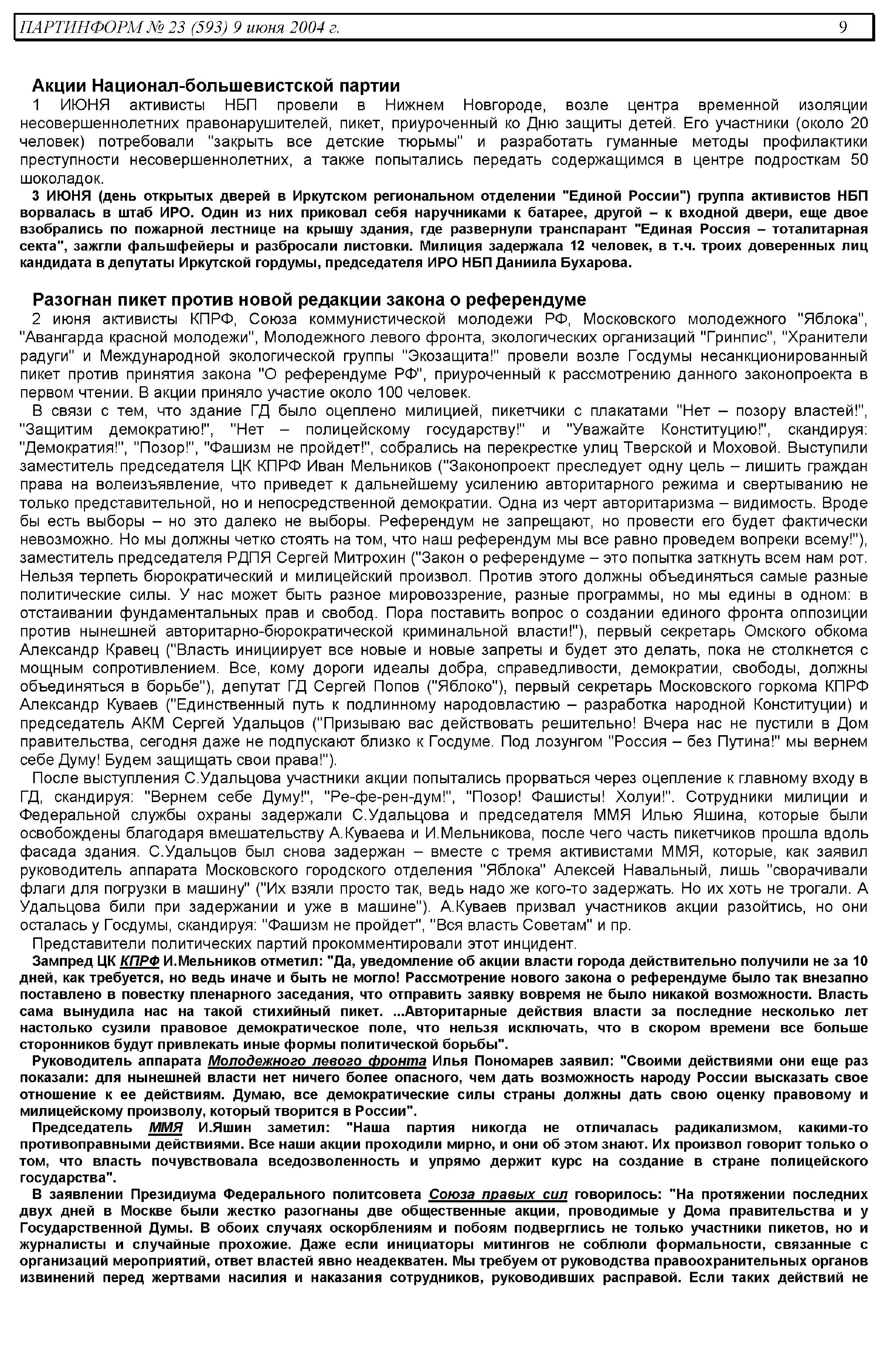 ПАРТИНФОРМ № 23 (593) 9 июня 2004 г. 9

Акции Национал-большевистской партии

1 ИЮНЯ активисты НБП провели в Нижнем Новгороде, возле центра временной изоляции несовершеннолетних правонарушителей, пикет, приуроченный ко Дню защиты детей. Его участники (около 20 человек) потребовали "закрыть все детские тюрьмы" и разработать гуманные методы профилактики преступности несовершеннолетних, а также попытались передать содержащимся в центре подросткам 50 шоколадок.

3 ИЮНЯ (день открытых дверей в Иркутском региональном отделении "Единой России") группа активистов НБП ворвалась в штаб ИРО. Один из них приковал себя наручниками к батарее, другой – к входной двери, еще двое взобрались по пожарной лестнице на крышу здания, где развернули транспарант "Единая Россия – тоталитарная секта", зажгли фальшфейеры и разбросали листовки. Милиция задержала 12 человек, в т.ч. троих доверенных лиц кандидата в депутаты Иркутской гордумы, председателя ИРО НБП Даниила Бухарова.

Разогнан пикет против новой редакции закона о референдуме

2 июня активисты КПРФ, Союза коммунистической молодежи РФ, Московского молодежного "Яблока", "Авангарда красной молодежи", Молодежного левого фронта, экологических организаций "Гринпис", "Хранители радуги" и Международной экологической группы "Экозащита!" провели возле Госдумы несанкционированный пикет против принятия закона "О референдуме РФ", приуроченный к рассмотрению данного законопроекта в первом чтении. В акции приняло участие около 100 человек.

В связи с тем, что здание ГД было оцеплено милицией, пикетчики с плакатами "Нет – позору властей!", "Защитим демократию!", "Нет – полицейскому государству!" и "Уважайте Конституцию!", скандируя: "Демократия!", "Позор!", "Фашизм не пройдет!", собрались на перекрестке улиц Тверской и Моховой. Выступили заместитель председателя ЦК КПРФ Иван Мельников ("Законопроект преследует одну цель – лишить граждан права на волеизъявление, что приведет к дальнейшему усилению авторитарного режима и свертыванию не только представительной, но и непосредственной демократии. Одна из черт авторитаризма – видимость. Вроде бы есть выборы – но это далеко не выборы. Референдум не запрещают, но провести его будет фактически невозможно. Но мы должны четко стоять на том, что наш референдум мы все равно проведем вопреки всему!"), заместитель председателя РДПЯ Сергей Митрохин ("Закон о референдуме – это попытка заткнуть всем нам рот. Нельзя терпеть бюрократический и милицейский произвол. Против этого должны объединяться самые разные политические силы. У нас может быть разное мировоззрение, разные программы, но мы едины в одном: в отстаивании фундаментальных прав и свобод. Пора поставить вопрос о создании единого фронта оппозиции против нынешней авторитарно-бюрократической криминальной власти!"), первый секретарь Омского обкома Александр Кравец ("Власть инициирует все новые и новые запреты и будет это делать, пока не столкнется с мощным сопротивлением. Все, кому дороги идеалы добра, справедливости, демократии, свободы, должны объединяться в борьбе"), депутат ГД Сергей Попов ("Яблоко"), первый секретарь Московского горкома КПРФ Александр Куваев ("Единственный путь к подлинному народовластию – разработка народной Конституции) и председатель АКМ Сергей Удальцов ("Призываю вас действовать решительно! Вчера нас не пустили в Дом правительства, сегодня даже не подпускают близко к Госдуме. Под лозунгом "Россия – без Путина!" мы вернем себе Думу! Будем защищать свои права!").

После выступления С.Удальцова участники акции попытались прорваться через оцепление к главному входу в ГД, скандируя: "Вернем себе Думу!", "Ре-фе-рен-дум!", "Позор! Фашисты! Холуи!". Сотрудники милиции и Федеральной службы охраны задержали С.Удальцова и председателя ММЯ Илью Яшина, которые были освобождены благодаря вмешательству А.Куваева и И.Мельникова, после чего часть пикетчиков прошла вдоль фасада здания. С.Удальцов был снова задержан – вместе с тремя активистами ММЯ, которые, как заявил руководитель аппарата Московского городского отделения "Яблока" Алексей Навальный, лишь "сворачивали флаги для погрузки в машину" ("Их взяли просто так, ведь надо же кого-то задержать. Но их хоть не трогали. А Удальцова били при задержании и уже в машине"). А.Куваев призвал участников акции разойтись, но они осталась у Госдумы, скандируя: "Фашизм не пройдет", "Вся власть Советам" и пр.

Представители политических партий прокомментировали этот инцидент.

Зампред ЦК КПРФ И.Мельников отметил: "Да, уведомление об акции власти города действительно получили не за 10 дней, как требуется, но ведь иначе и быть не могло! Рассмотрение нового закона о референдуме было так внезапно поставлено в повестку пленарного заседания, что отправить заявку вовремя не было никакой возможности. Власть сама вынудила нас на такой стихийный пикет. ...Авторитарные действия власти за последние несколько лет настолько сузили правовое демократическое поле, что нельзя исключать, что в скором времени все больше сторонников будут привлекать иные формы политической борьбы".

Руководитель аппарата Молодежного левого фронта Илья Пономарев заявил: "Своими действиями они еще раз показали: для нынешней власти нет ничего более опасного, чем дать возможность народу России высказать свое отношение к ее действиям. Думаю, все демократические силы страны должны дать свою оценку правовому и милицейскому произволу, который творится в России".

Председатель ММЯ И.Яшин заметил: "Наша партия никогда не отличалась радикализмом, какими-то противоправными действиями. Все наши акции проходили мирно, и они об этом знают. Их произвол говорит только о том, что власть почувствовала вседозволенность и упрямо держит курс на создание в стране полицейского государства".

В заявлении Президиума Федерального политсовета Союза правых сил говорилось: "На протяжении последних двух дней в Москве были жестко разогнаны две общественные акции, проводимые у Дома правительства и у Государственной Думы. В обоих случаях оскорблениям и побоям подверглись не только участники пикетов, но и журналисты и случайные прохожие. Даже если инициаторы митингов не соблюли формальности, связанные с организаций мероприятий, ответ властей явно неадекватен. Мы требуем от руководства правоохранительных органов извинений перед жертвами насилия и наказания сотрудников, руководивших расправой. Если таких действий не